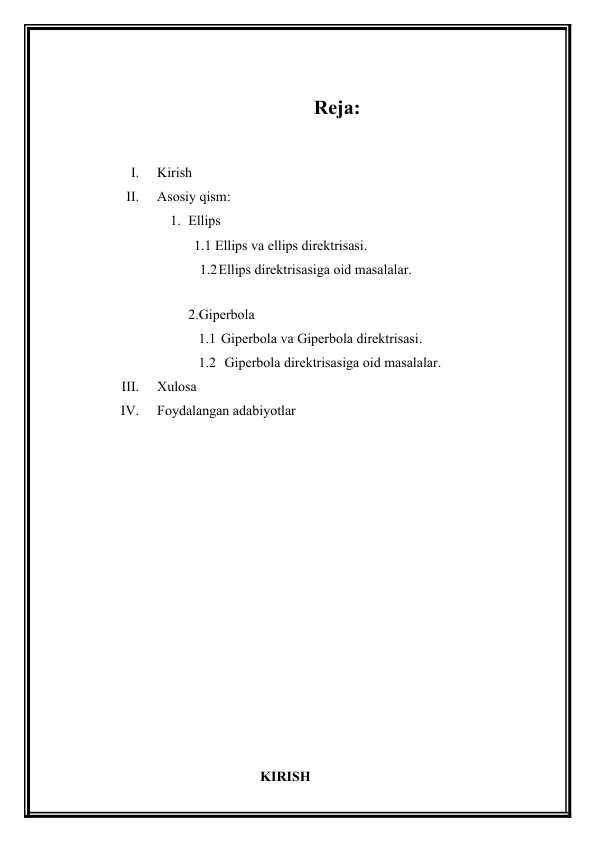 Reja:

I. Kirish
II. Asosiy qism:
1. Ellips
1.1 Ellips va ellips direktrisasi.
1.2 Ellips direktrisasiga oid masalalar.

2.Giperbola
1.1 Giperbola va Giperbola direktrisasi.
1.2 Giperbola direktrisasiga oid masalalar.
III. Xulosa
IV. Foydalangan adabiyotlar

KIRISH